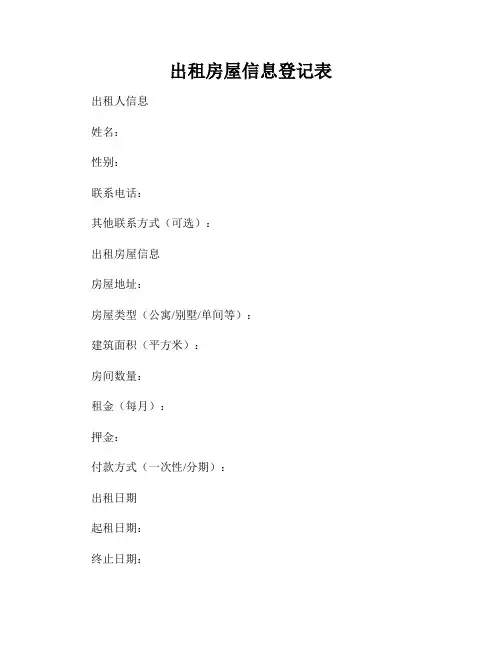 出租房屋信息登记表

出租人信息

姓名：

性别：

联系电话：

其他联系方式（可选）：

出租房屋信息

房屋地址：

房屋类型（公寓/别墅/单间等）：

建筑面积（平方米）：

房间数量：

租金（每月）：

押金：

付款方式（一次性/分期）：

出租日期

起租日期：

终止日期：